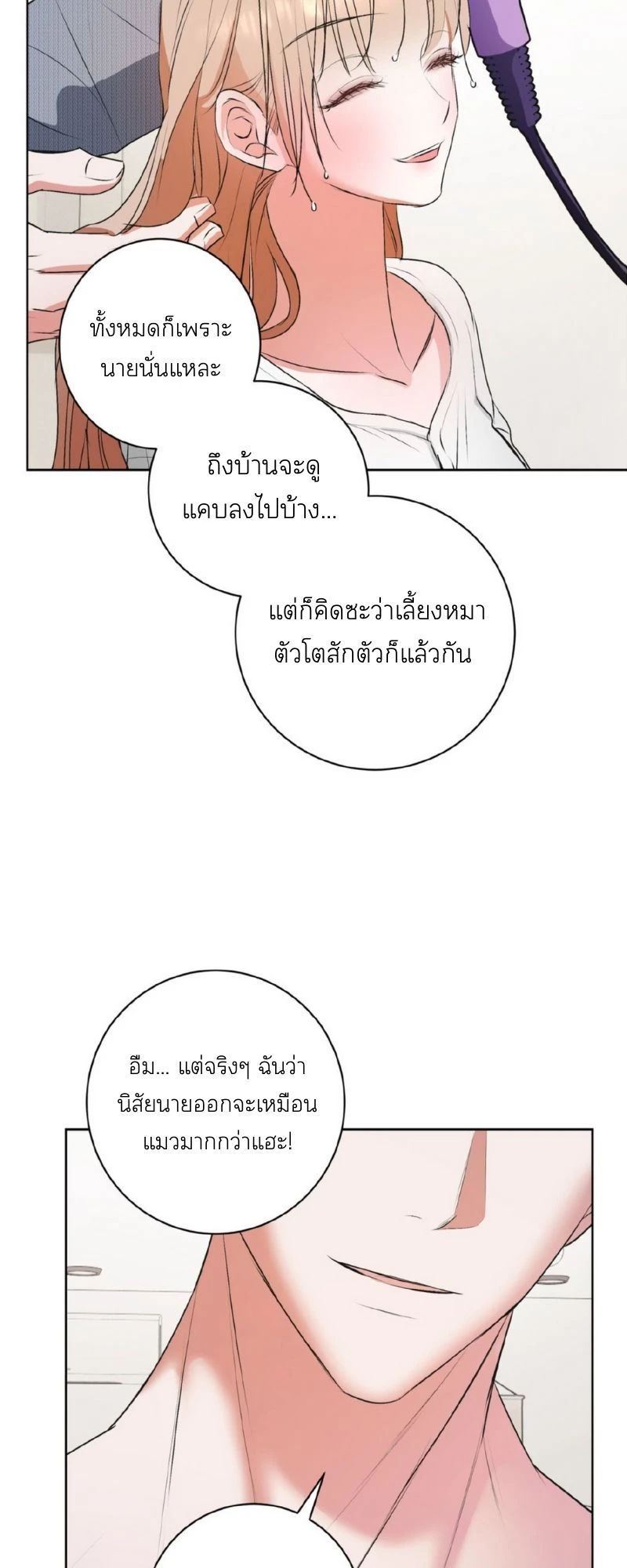 ทั้งหมดก็เพราะนายนั่นแหละ

ถึงบ้านจะดูแคบลงไปบ้าง...

แต่ก็คิดซะว่าเลี้ยงหมาตัวโตสักตัวก็แล้วกัน

อืม... แต่จริงๆ ฉันว่านิสัยนายออกจะเหมือนแมวมากกว่าแฮะ!